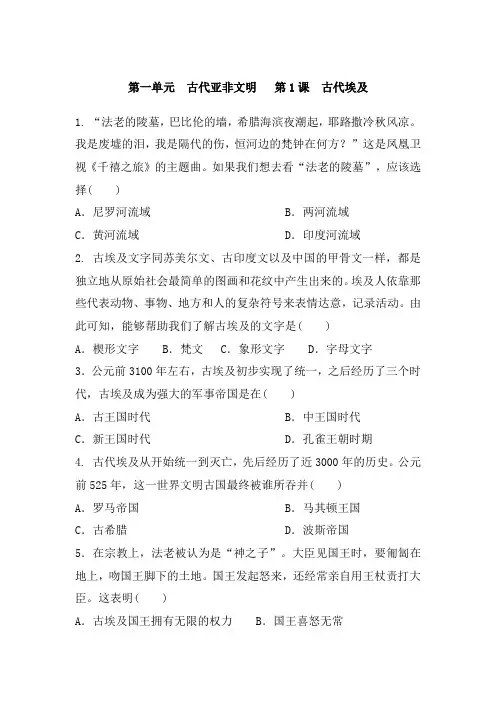 第一单元 古代亚非文明 第1课 古代埃及

1. “法老的陵墓，巴比伦的墙，希腊海滨夜潮起，耶路撒冷秋风凉。我是废墟的泪，我是隔代的伤，恒河边的梵钟在何方？”这是凤凰卫视《千禧之旅》的主题曲。如果我们想去看“法老的陵墓”，应该选择( )

A. 尼罗河流域 B. 两河流域

C. 黄河流域 D. 印度河流域

2. 古埃及文字同苏美尔文、古印度文以及中国的甲骨文一样，都是独立地从原始社会最简单的图画和花纹中产生出来的。埃及人依靠那些代表动物、事物、地方和人的复杂符号来表情达意，记录活动。由此可知，能够帮助我们了解古埃及的文字是( )

A. 楔形文字 B. 梵文 C. 象形文字 D. 字母文字

3. 公元前3100年左右，古埃及初步实现了统一，之后经历了三个时代，古埃及成为强大的军事帝国是在( )

A. 古王国时代 B. 中王国时代

C. 新王国时代 D. 孔雀王朝时期

4. 古代埃及从开始统一到灭亡，先后经历了近3000年的历史。公元前525年，这一世界文明古国最终被谁所吞并( )

A. 罗马帝国 B. 马其顿王国

C. 古希腊 D. 波斯帝国

5. 在宗教上，法老被认为是“神之子”。大臣见国王时，要匍匐在地上，吻国王脚下的土地。国王发起怒来，还经常亲自用王杖责打大臣。这表明( )

A. 古埃及国王拥有无限的权力 B. 国王喜怒无常